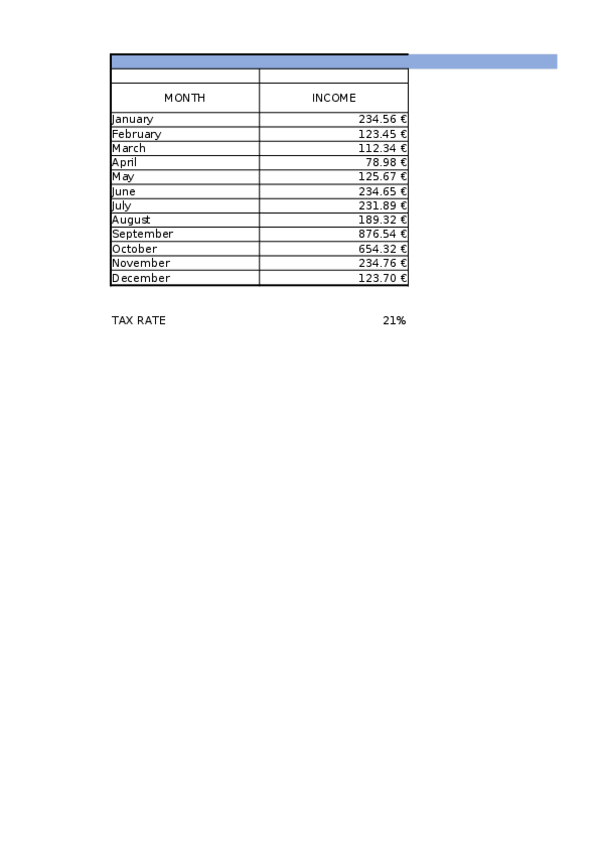 | MONTH | INCOME |
|---|---|
| January | 234.56 € |
| February | 123.45 € |
| March | 112.34 € |
| April | 78.98 € |
| May | 125.67 € |
| June | 234.65 € |
| July | 231.89 € |
| August | 189.32 € |
| September | 876.54 € |
| October | 654.32 € |
| November | 234.76 € |
| December | 123.70 € |

TAX RATE 21%